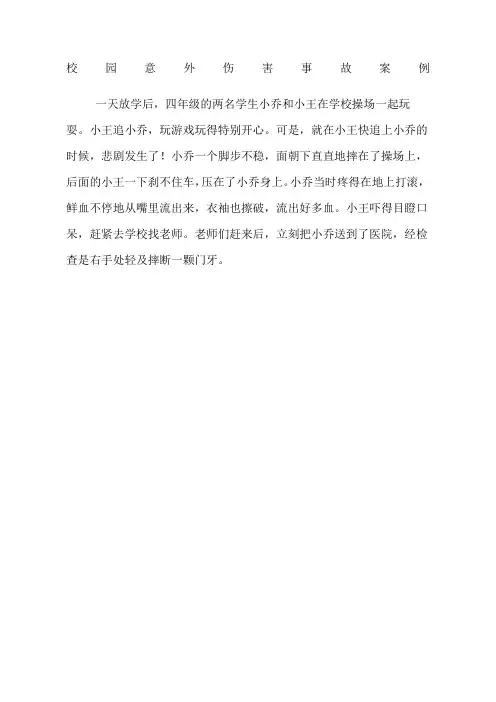 校 园 意 外 伤 害 事 故 案 例

一天放学后，四年级的两名学生小乔和小王在学校操场一起玩耍。小王追小乔，玩游戏玩得特别开心。可是，就在小王快追上小乔的时候，悲剧发生了！小乔一个脚步不稳，面朝下直直地摔在了操场上，后面的小王一下刹不住车，压在了小乔身上。小乔当时疼得在地上打滚，鲜血不停地从嘴里流出来，衣袖也擦破，流出好多血。小王吓得目瞪口呆，赶紧去学校找老师。老师们赶来后，立刻把小乔送到了医院，经检查是右手处轻及摔断一颗门牙。